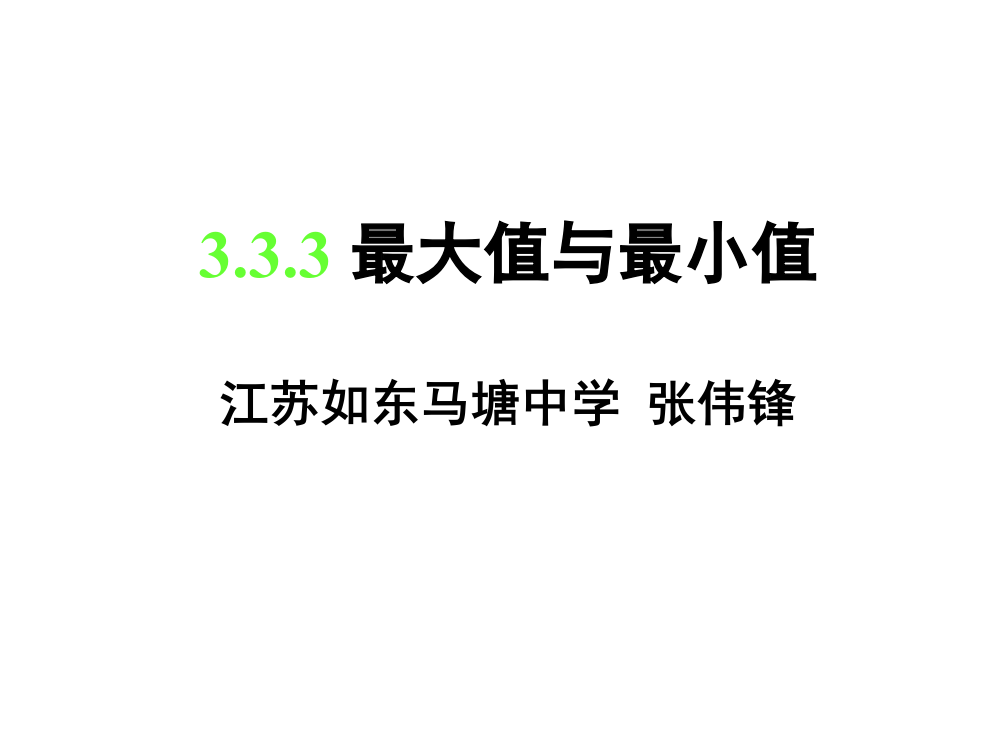 3.3.3 最大值与最小值

江苏如东马塘中学 张伟锋